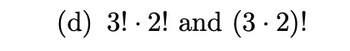 (d) $3! \cdot 2!$ and $(3 \cdot 2)!$